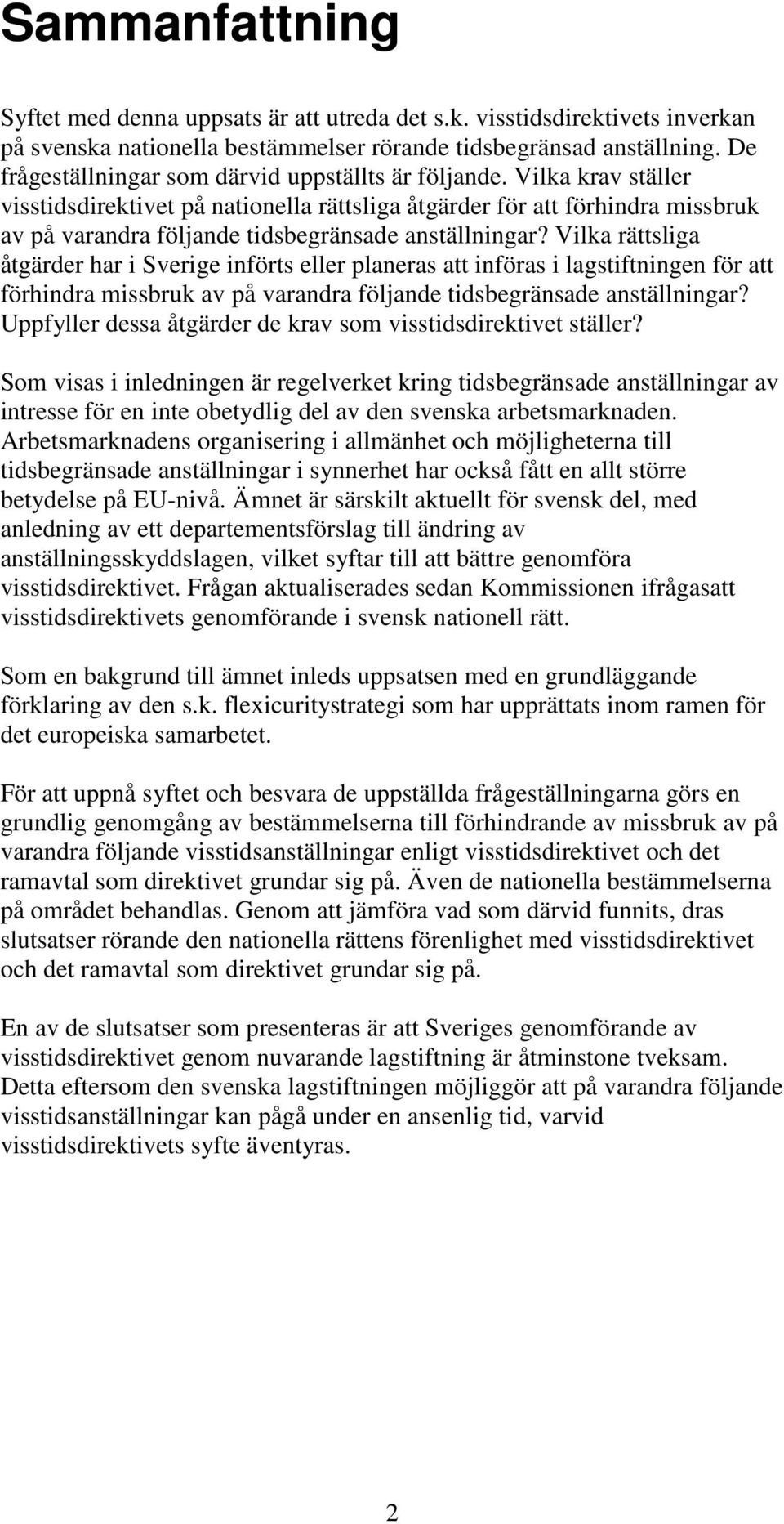 Sammanfattning

Syftet med denna uppsats är att utreda det s.k. visstidsdirektivets inverkan på svenska nationella bestämmelser rörande tidsbegränsad anställning. De frågeställningar som därvid uppställts är följande. Vilka krav ställer visstidsdirektivet på nationella rättsliga åtgärder för att förhindra missbruk av på varandra följande tidsbegränsade anställningar? Vilka rättsliga åtgärder har i Sverige införts eller planeras att införas i lagstiftningen för att förhindra missbruk av på varandra följande tidsbegränsade anställningar? Uppfyller dessa åtgärder de krav som visstidsdirektivet ställer?

Som visas i inledningen är regelverket kring tidsbegränsade anställningar av intresse för en inte obetydlig del av den svenska arbetsmarknaden. Arbetsmarknadens organisering i allmänhet och möjligheterna till tidsbegränsade anställningar i synnerhet har också fått en allt större betydelse på EU-nivå. Ämnet är särskilt aktuellt för svensk del, med anledning av ett departementsförslag till ändring av anställningsskyddslagen, vilket syftar till att bättre genomföra visstidsdirektivet. Frågan aktualiserades sedan Kommissionen ifrågasatt visstidsdirektivets genomförande i svensk nationell rätt.

Som en bakgrund till ämnet inleds uppsatsen med en grundläggande förklaring av den s.k. flexicuritystrategi som har upprättats inom ramen för det europeiska samarbetet.

För att uppnå syftet och besvara de uppställda frågeställningarna görs en grundlig genomgång av bestämmelserna till förhindrande av missbruk av på varandra följande visstidsanställningar enligt visstidsdirektivet och det ramavtal som direktivet grundar sig på. Även de nationella bestämmelserna på området behandlas. Genom att jämföra vad som därvid funnits, dras slutsatser rörande den nationella rättens förenlighet med visstidsdirektivet och det ramavtal som direktivet grundar sig på.

En av de slutsatser som presenteras är att Sveriges genomförande av visstidsdirektivet genom nuvarande lagstiftning är åtminstone tveksam. Detta eftersom den svenska lagstiftningen möjliggör att på varandra följande visstidsanställningar kan pågå under en ansenlig tid, varvid visstidsdirektivets syfte äventyras.

2